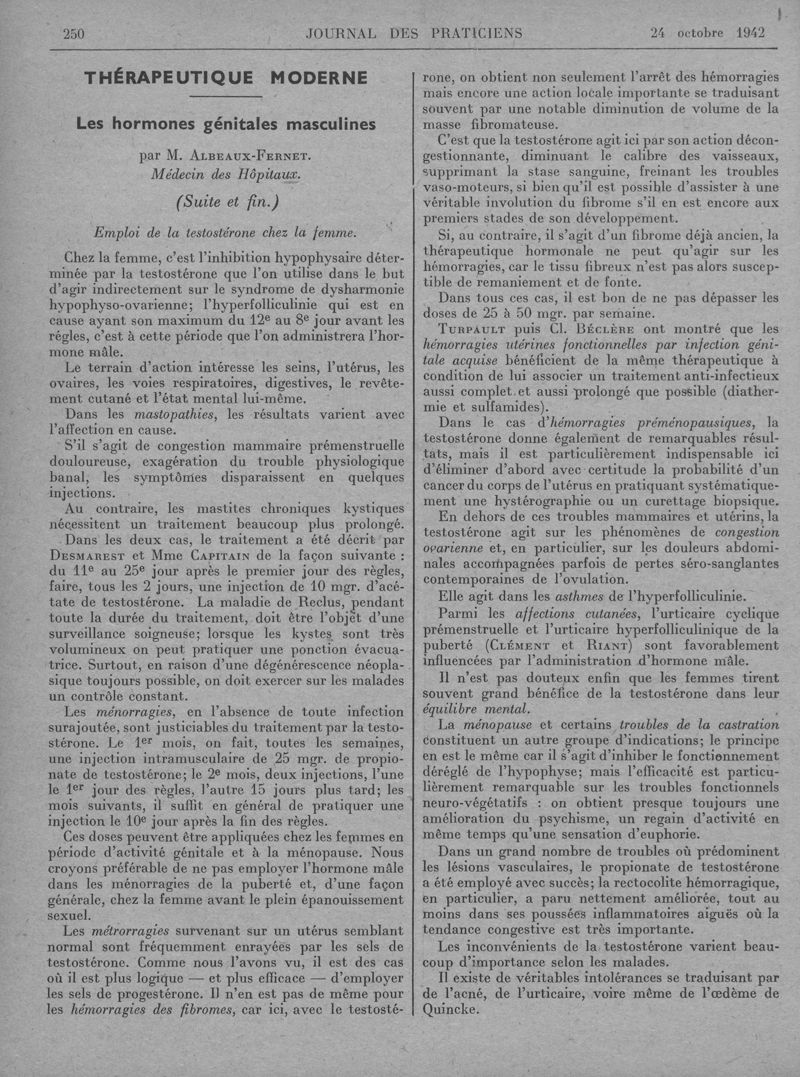 250 JOURNAL DES PRATICIENS 24 octobre 1942

THÉRAPEUTIQUE MODERNE

Les hormones génitales masculines

par M. Albeaux-Fernet.
Médecin des Hôpitaux.

(Suite et fin.)

Emploi de la testostérone chez la femme.

Chez la femme, c'est l'inhibition hypophysaire déterminée par la testostérone que l'on utilise dans le but d'agir indirectement sur le syndrome de dysharmonie hypophyso-ovarienne; l'hyperfolliculinie qui est en cause ayant son maximum du 12e au 8e jour avant les règles, c'est à cette période que l'on administrera l'hormone mâle.

Le terrain d'action intéresse les seins, l'utérus, les ovaires, les voies respiratoires, digestives, le revêtement cutané et l'état mental lui-même.

Dans les mastopathies, les résultats varient avec l'affection en cause.

S'il s'agit de congestion mammaire prémenstruelle douloureuse, exagération du trouble physiologique banal, les symptômes disparaissent en quelques injections.

Au contraire, les mastites chroniques kystiques nécessitent un traitement beaucoup plus prolongé.

Dans les deux cas, le traitement a été décrit par Desmarest et Mme Capitain de la façon suivante : du 11e au 25e jour après le premier jour des règles, faire, tous les 2 jours, une injection de 10 mgr. d'acétate de testostérone. La maladie de Reclus, pendant toute la durée du traitement, doit être l'objet d'une surveillance soigneuse; lorsque les kystes sont très volumineux on peut pratiquer une ponction évacuatrice. Surtout, en raison d'une dégénérescence néoplasique toujours possible, on doit exercer sur les malades un contrôle constant.

Les ménorragies, en l'absence de toute infection surajoutée, sont justiciables du traitement par la testostérone. Le 1er mois, on fait, toutes les semaines, une injection intramusculaire de 25 mgr. de propionate de testostérone; le 2e mois, deux injections, l'une le 1er jour des règles, l'autre 15 jours plus tard; les mois suivants, il suffit en général de pratiquer une injection le 10e jour après la fin des règles.

Ces doses peuvent être appliquées chez les femmes en période d'activité génitale et à la ménopause. Nous croyons préférable de ne pas employer l'hormone mâle dans les ménorragies de la puberté et, d'une façon générale, chez la femme avant le plein épanouissement sexuel.

Les métrorragies survenant sur un utérus semblant normal sont fréquemment enrayées par les sels de testostérone. Comme nous l'avons vu, il est des cas où il est plus logique — et plus efficace — d'employer les sels de progestérone. Il n'en est pas de même pour les hémorragies des fibromes, car ici, avec le testostérone, on obtient non seulement l'arrêt des hémorragies mais encore une action locale importante se traduisant souvent par une notable diminution de volume de la masse fibromateuse.

C'est que la testostérone agit ici par son action décongestionnante, diminuant le calibre des vaisseaux, supprimant la stase sanguine, freinant les troubles vaso-moteurs, si bien qu'il est possible d'assister à une véritable involution du fibrome s'il en est encore aux premiers stades de son développement.

Si, au contraire, il s'agit d'un fibrome déjà ancien, la thérapeutique hormonale ne peut qu'agir sur les hémorragies, car le tissu fibreux n'est pas alors susceptible de remaniement et de fonte.

Dans tous ces cas, il est bon de ne pas dépasser les doses de 25 à 50 mgr. par semaine.

Turpault puis Cl. Béclère ont montré que les hémorragies utérines fonctionnelles par injection génitale acquise bénéficient de la même thérapeutique à condition de lui associer un traitement anti-infectieux aussi complet et aussi prolongé que possible (diathermie et sulfamides).

Dans le cas d'hémorragies préménopausiques, la testostérone donne également de remarquables résultats, mais il est particulièrement indispensable ici d'éliminer d'abord avec certitude la probabilité d'un cancer du corps de l'utérus en pratiquant systématiquement une hystérographie ou un curettage biopsique.

En dehors de ces troubles mammaires et utérins, la testostérone agit sur les phénomènes de congestion ovarienne et, en particulier, sur les douleurs abdominales accompagnées parfois de pertes séro-sanglantes contemporaines de l'ovulation.

Elle agit dans les asthmes de l'hyperfolliculinie.

Parmi les affections cutanées, l'urticaire cyclique prémenstruelle et l'urticaire hyperfolliculinique de la puberté (Clément et Riant) sont favorablement influencées par l'administration d'hormone mâle.

Il n'est pas douteux enfin que les femmes tirent souvent grand bénéfice de la testostérone dans leur équilibre mental.

La ménopause et certains troubles de la castration constituent un autre groupe d'indications; le principe en est le même car il s'agit d'inhiber le fonctionnement déréglé de l'hypophyse; mais l'efficacité est particulièrement remarquable sur les troubles fonctionnels neuro-végétatifs : on obtient presque toujours une amélioration du psychisme, un regain d'activité en même temps qu'une sensation d'euphorie.

Dans un grand nombre de troubles où prédominent les lésions vasculaires, le propionate de testostérone a été employé avec succès; la rectocolite hémorragique, en particulier, a paru nettement améliorée, tout au moins dans ses poussées inflammatoires aiguës où la tendance congestive est très importante.

Les inconvénients de la testostérone varient beaucoup d'importance selon les malades.

Il existe de véritables intolérances se traduisant par de l'acné, de l'urticaire, voire même de l'œdème de Quincke.